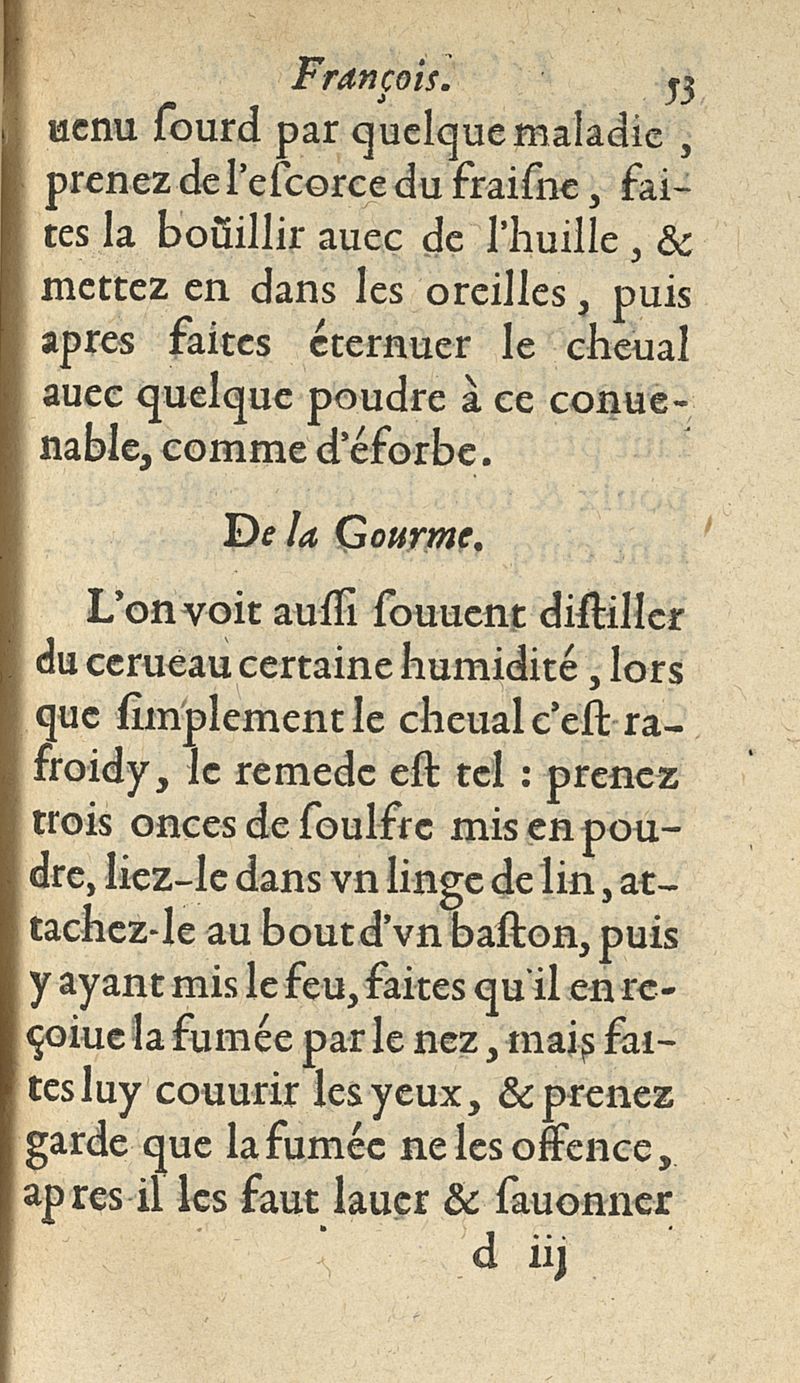 François. 53

uenu ſourd par quelque maladie, prenez de l'eſcorce du fraiſne, faites la boüillir auec de l'huille, & mettez en dans les oreilles, puis apres faites éternuer le cheual auec quelque poudre à ce conuenable, comme d'éforbe.

De la Gourme.

L'on voit auſſi ſouuent diſtiller du cerueau certaine humidité, lors que ſimplement le cheual c'eſt rafroidy, le remede eſt tel : prenez trois onces de ſoulfre mis en poudre, liez-le dans vn linge de lin, attachez-le au bout d'vn baſton, puis y ayant mis le feu, faites qu'il en reçoiue la fumée par le nez, mais faites luy couurir les yeux, & prenez garde que la fumée ne les offence, apres il les faut lauer & ſauonner

d iij